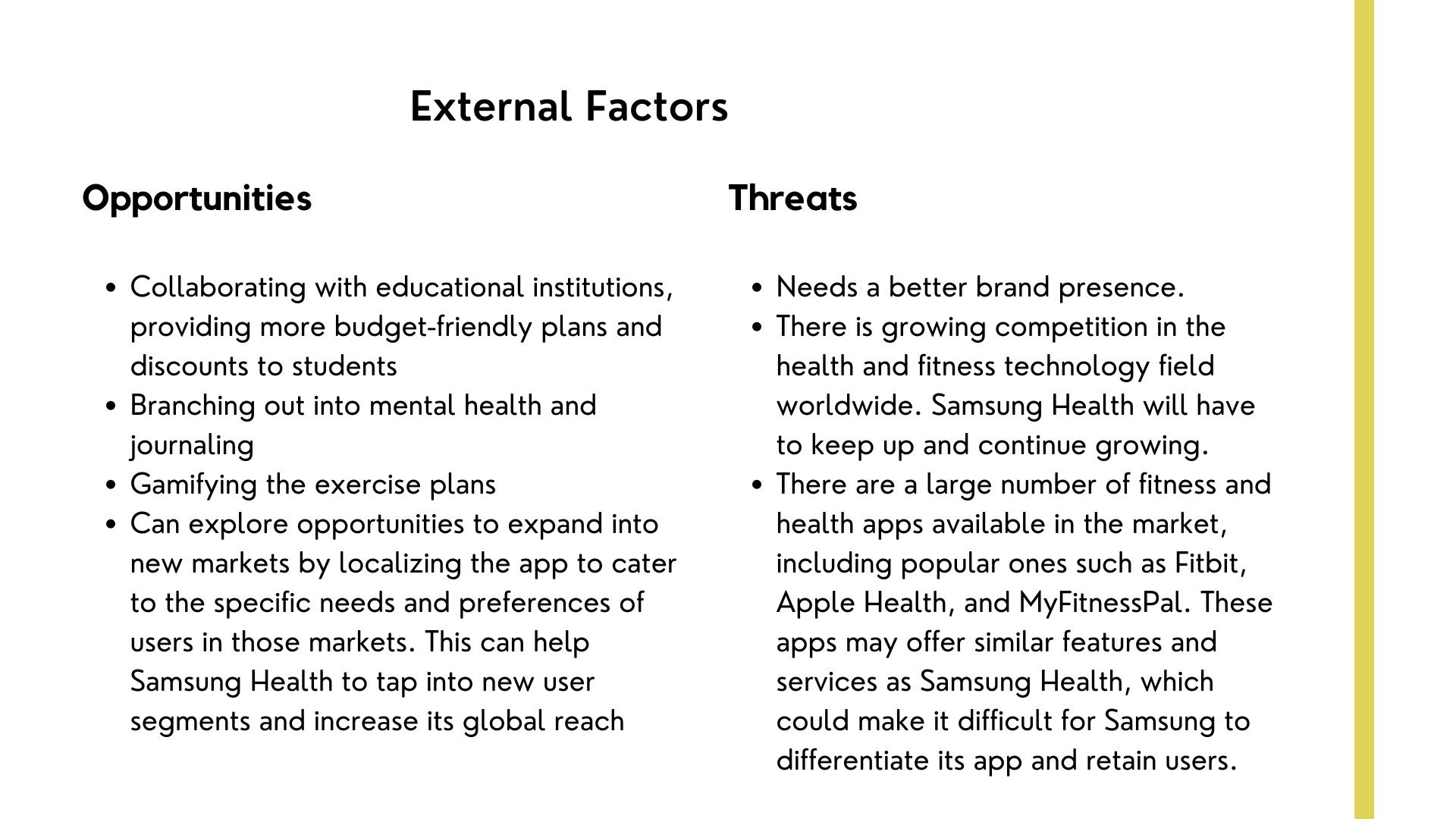 External Factors

Opportunities

- Collaborating with educational institutions, providing more budget-friendly plans and discounts to students
- Branching out into mental health and journaling
- Gamifying the exercise plans
- Can explore opportunities to expand into new markets by localizing the app to cater to the specific needs and preferences of users in those markets. This can help Samsung Health to tap into new user segments and increase its global reach

Threats

- Needs a better brand presence.
- There is growing competition in the health and fitness technology field worldwide. Samsung Health will have to keep up and continue growing.
- There are a large number of fitness and health apps available in the market, including popular ones such as Fitbit, Apple Health, and MyFitnessPal. These apps may offer similar features and services as Samsung Health, which could make it difficult for Samsung to differentiate its app and retain users.